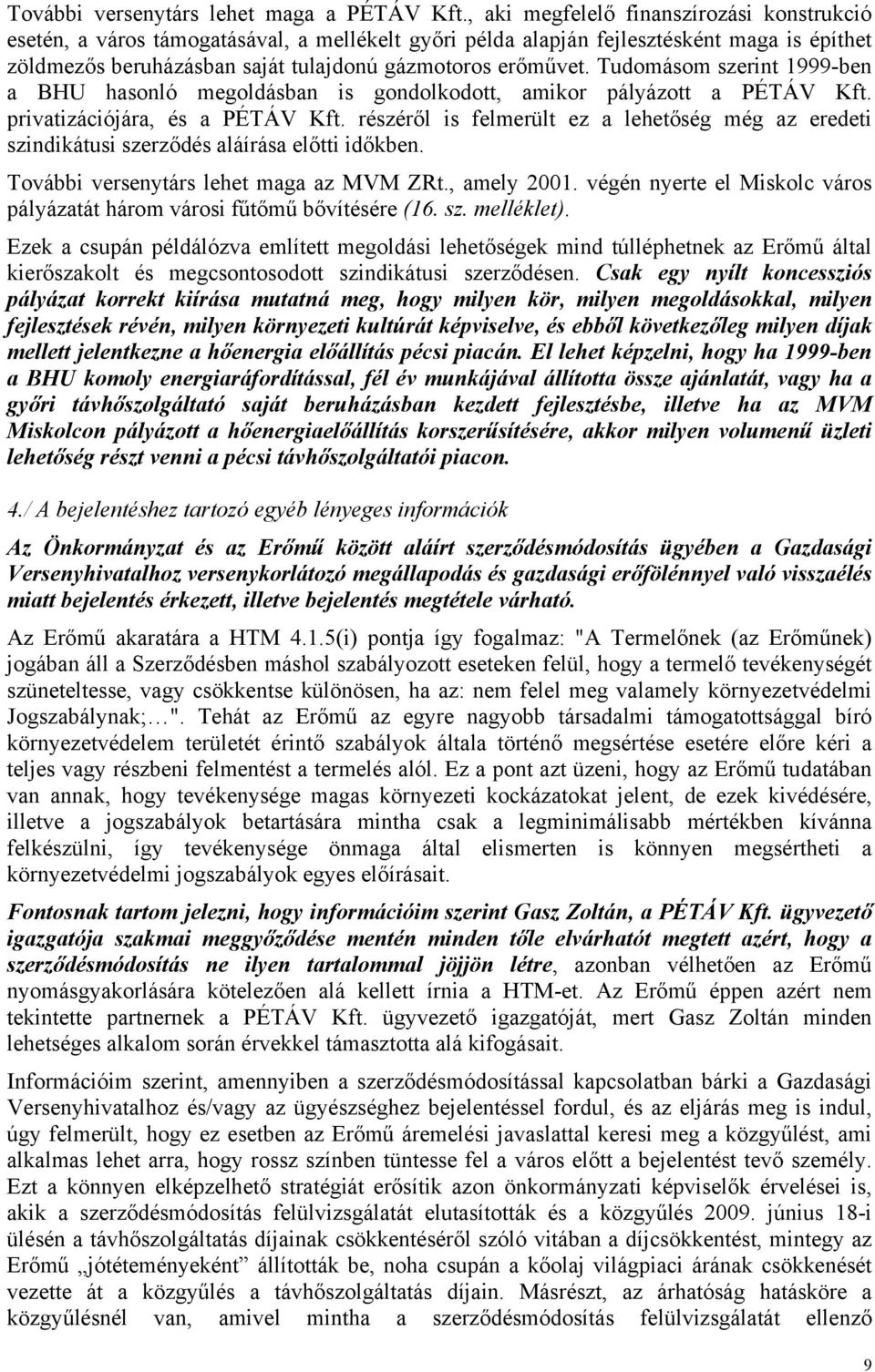 További versenytárs lehet maga a PÉTÁV Kft., aki megfelelő finanszírozási konstrukció esetén, a város támogatásával, a mellékelt győri példa alapján fejlesztésként maga is építhet zöldmezős beruházásban saját tulajdonú gázmotoros erőművet. Tudomásom szerint 1999-ben a BHU hasonló megoldásban is gondolkodott, amikor pályázott a PÉTÁV Kft. privatizációjára, és a PÉTÁV Kft. részéről is felmerült ez a lehetőség még az eredeti szindikátusi szerződés aláírása előtti időkben.

További versenytárs lehet maga az MVM ZRt., amely 2001. végén nyerte el Miskolc város pályázatát három városi fűtőmű bővítésére (16. sz. melléklet).

Ezek a csupán példálózva említett megoldási lehetőségek mind túlléphetnek az Erőmű által kierőszakolt és megcsontosodott szindikátusi szerződésen. Csak egy nyílt koncessziós pályázat korrekt kiírása mutatná meg, hogy milyen kör, milyen megoldásokkal, milyen fejlesztések révén, milyen környezeti kultúrát képviselve, és ebből következőleg milyen díjak mellett jelentkezne a hőenergia előállítás pécsi piacán. El lehet képzelni, hogy ha 1999-ben a BHU komoly energiaráfordítással, fél év munkájával állította össze ajánlatát, vagy ha a győri távhőszolgáltató saját beruházásban kezdett fejlesztésbe, illetve ha az MVM Miskolcon pályázott a hőenergiaelőállítás korszerűsítésére, akkor milyen volumenű üzleti lehetőség részt venni a pécsi távhőszolgáltatói piacon.

4./ A bejelentéshez tartozó egyéb lényeges információk

Az Önkormányzat és az Erőmű között aláírt szerződésmódosítás ügyében a Gazdasági Versenyhivatalhoz versenykorlátozó megállapodás és gazdasági erőfölénnyel való visszaélés miatt bejelentés érkezett, illetve bejelentés megtétele várható.

Az Erőmű akaratára a HTM 4.1.5(i) pontja így fogalmaz: "A Termelőnek (az Erőműnek) jogában áll a Szerződésben máshol szabályozott eseteken felül, hogy a termelő tevékenységét szüneteltesse, vagy csökkentse különösen, ha az: nem felel meg valamely környezetvédelmi Jogszabálynak;…". Tehát az Erőmű az egyre nagyobb társadalmi támogatottsággal bíró környezetvédelem területét érintő szabályok általa történő megsértése esetére előre kéri a teljes vagy részbeni felmentést a termelés alól. Ez a pont azt üzeni, hogy az Erőmű tudatában van annak, hogy tevékenysége magas környezeti kockázatokat jelent, de ezek kivédésére, illetve a jogszabályok betartására mintha csak a legminimálisabb mértékben kívánna felkészülni, így tevékenysége önmaga által elismerten is könnyen megsértheti a környezetvédelmi jogszabályok egyes előírásait.

Fontosnak tartom jelezni, hogy információim szerint Gasz Zoltán, a PÉTÁV Kft. ügyvezető igazgatója szakmai meggyőződése mentén minden tőle elvárhatót megtett azért, hogy a szerződésmódosítás ne ilyen tartalommal jöjjön létre, azonban vélhetően az Erőmű nyomásgyakorlására kötelezően alá kellett írnia a HTM-et. Az Erőmű éppen azért nem tekintette partnernek a PÉTÁV Kft. ügyvezető igazgatóját, mert Gasz Zoltán minden lehetséges alkalom során érvekkel támasztotta alá kifogásait.

Információim szerint, amennyiben a szerződésmódosítással kapcsolatban bárki a Gazdasági Versenyhivatalhoz és/vagy az ügyészséghez bejelentéssel fordul, és az eljárás meg is indul, úgy felmerült, hogy ez esetben az Erőmű áremelési javaslattal keresi meg a közgyűlést, ami alkalmas lehet arra, hogy rossz színben tüntesse fel a város előtt a bejelentést tevő személy. Ezt a könnyen elképzelhető stratégiát erősítik azon önkormányzati képviselők érvelései is, akik a szerződésmódosítás felülvizsgálatát elutasították és a közgyűlés 2009. június 18-i ülésén a távhőszolgáltatás díjainak csökkentéséről szóló vitában a díjcsökkentést, mintegy az Erőmű „jótéteményeként” állították be, noha csupán a kőolaj világpiaci árának csökkenését vezette át a közgyűlés a távhőszolgáltatás díjain. Másrészt, az árhatóság hatásköre a közgyűlésnél van, amivel mintha a szerződésmódosítás felülvizsgálatát ellenző

9